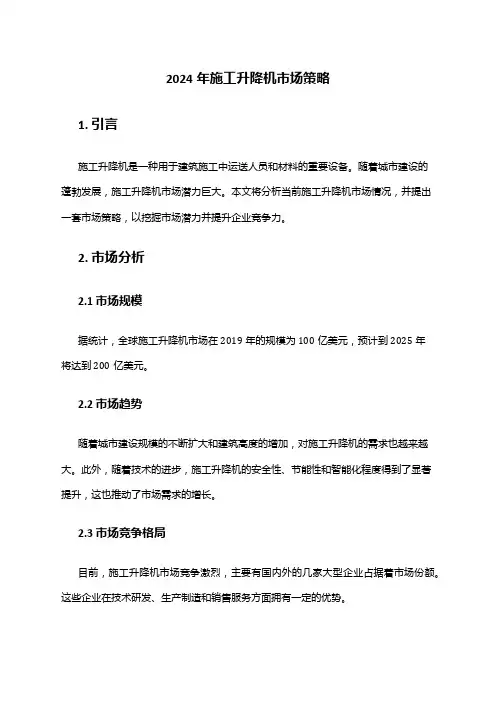 2024 年施工升降机市场策略

1. 引言

施工升降机是一种用于建筑施工中运送人员和材料的重要设备。随着城市建设的蓬勃发展，施工升降机市场潜力巨大。本文将分析当前施工升降机市场情况，并提出一套市场策略，以挖掘市场潜力并提升企业竞争力。

2. 市场分析

2.1 市场规模

据统计，全球施工升降机市场在 2019 年的规模为 100 亿美元，预计到 2025 年将达到 200 亿美元。

2.2 市场趋势

随着城市建设规模的不断扩大和建筑高度的增加，对施工升降机的需求也越来越大。此外，随着技术的进步，施工升降机的安全性、节能性和智能化程度得到了显著提升，这也推动了市场需求的增长。

2.3 市场竞争格局

目前，施工升降机市场竞争激烈，主要有国内外的几家大型企业占据着市场份额。这些企业在技术研发、生产制造和销售服务方面拥有一定的优势。